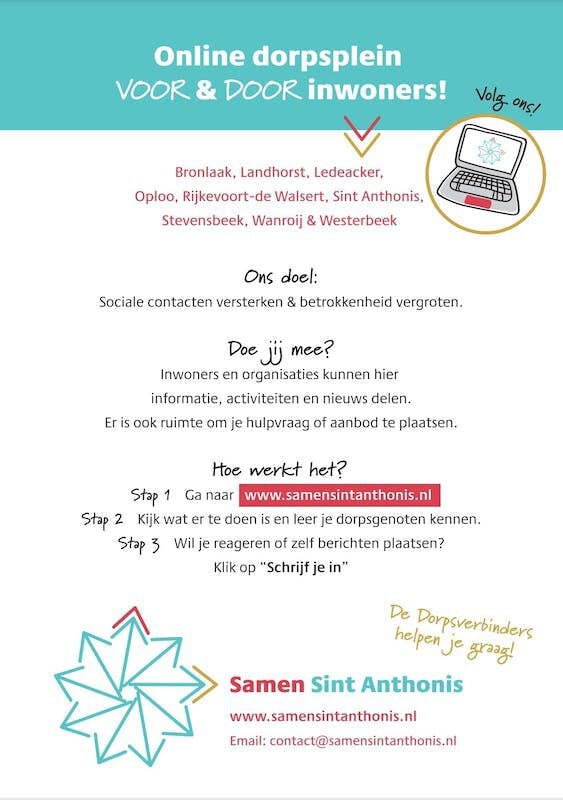 Online dorpsplein
VOOR & DOOR inwoners!

Volg ons!

Bronlaak, Landhorst, Ledeacker, Oploo, Rijkevoort-de Walsert, Sint Anthonis, Stevensbeek, Wanroij & Westerbeek

Ons doel:
Sociale contacten versterken & betrokkenheid vergroten.

Doe jij mee?
Inwoners en organisaties kunnen hier informatie, activiteiten en nieuws delen. Er is ook ruimte om je hulpvraag of aanbod te plaatsen.

Hoe werkt het?
Stap 1 Ga naar www.samensintanthonis.nl
Stap 2 Kijk wat er te doen is en leer je dorpsgenoten kennen.
Stap 3 Wil je reageren of zelf berichten plaatsen? Klik op "Schrijf je in"

De Dorpsverbinders helpen je graag!

Samen Sint Anthonis
www.samensintanthonis.nl
Email: contact@samensintanthonis.nl